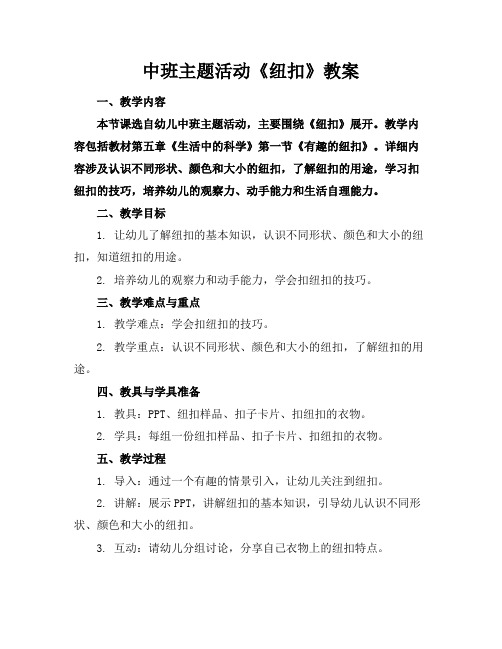 中班主题活动《纽扣》教案

一、教学内容

本节课选自幼儿中班主题活动，主要围绕《纽扣》展开。教学内容包括教材第五章《生活中的科学》第一节《有趣的纽扣》。详细内容涉及认识不同形状、颜色和大小的纽扣，了解纽扣的用途，学习扣纽扣的技巧，培养幼儿的观察力、动手能力和生活自理能力。

二、教学目标

1. 让幼儿了解纽扣的基本知识，认识不同形状、颜色和大小的纽扣，知道纽扣的用途。

2. 培养幼儿的观察力和动手能力，学会扣纽扣的技巧。

三、教学难点与重点

1. 教学难点：学会扣纽扣的技巧。

2. 教学重点：认识不同形状、颜色和大小的纽扣，了解纽扣的用途。

四、教具与学具准备

1. 教具：PPT、纽扣样品、扣子卡片、扣纽扣的衣物。

2. 学具：每组一份纽扣样品、扣子卡片、扣纽扣的衣物。

五、教学过程

1. 导入：通过一个有趣的情景引入，让幼儿关注到纽扣。

2. 讲解：展示 PPT，讲解纽扣的基本知识，引导幼儿认识不同形状、颜色和大小的纽扣。

3. 互动：请幼儿分组讨论，分享自己衣物上的纽扣特点。